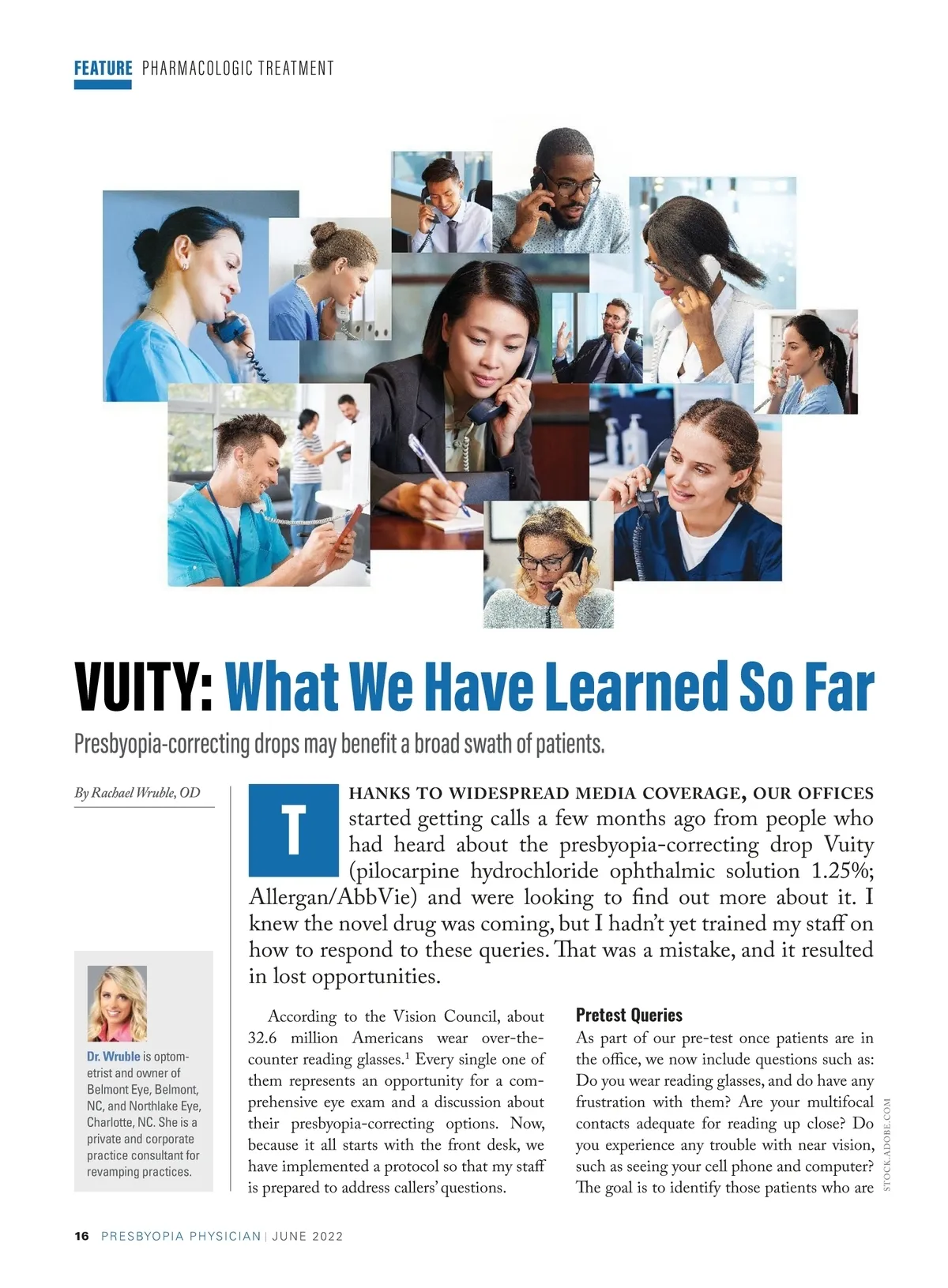 FEATURE PHARMACOLOGIC TREATMENT

VUITY: What We Have Learned So Far

Presbyopia-correcting drops may benefit a broad swath of patients.

By Rachael Wruble, OD

Dr. Wruble is optometrist and owner of Belmont Eye, Belmont, NC, and Northlake Eye, Charlotte, NC. She is a private and corporate practice consultant for revamping practices.

THANKS TO WIDESPREAD MEDIA COVERAGE, OUR OFFICES started getting calls a few months ago from people who had heard about the presbyopia-correcting drop Vuity (pilocarpine hydrochloride ophthalmic solution 1.25%; Allergan/AbbVie) and were looking to find out more about it. I knew the novel drug was coming, but I hadn't yet trained my staff on how to respond to these queries. That was a mistake, and it resulted in lost opportunities.

According to the Vision Council, about 32.6 million Americans wear over-the-counter reading glasses.$^1$ Every single one of them represents an opportunity for a comprehensive eye exam and a discussion about their presbyopia-correcting options. Now, because it all starts with the front desk, we have implemented a protocol so that my staff is prepared to address callers' questions.

Pretest Queries
As part of our pre-test once patients are in the office, we now include questions such as: Do you wear reading glasses, and do have any frustration with them? Are your multifocal contacts adequate for reading up close? Do you experience any trouble with near vision, such as seeing your cell phone and computer? The goal is to identify those patients who are

STOCK.ADOBE.COM

16 PRESBYOPIA PHYSICIAN | JUNE 2022